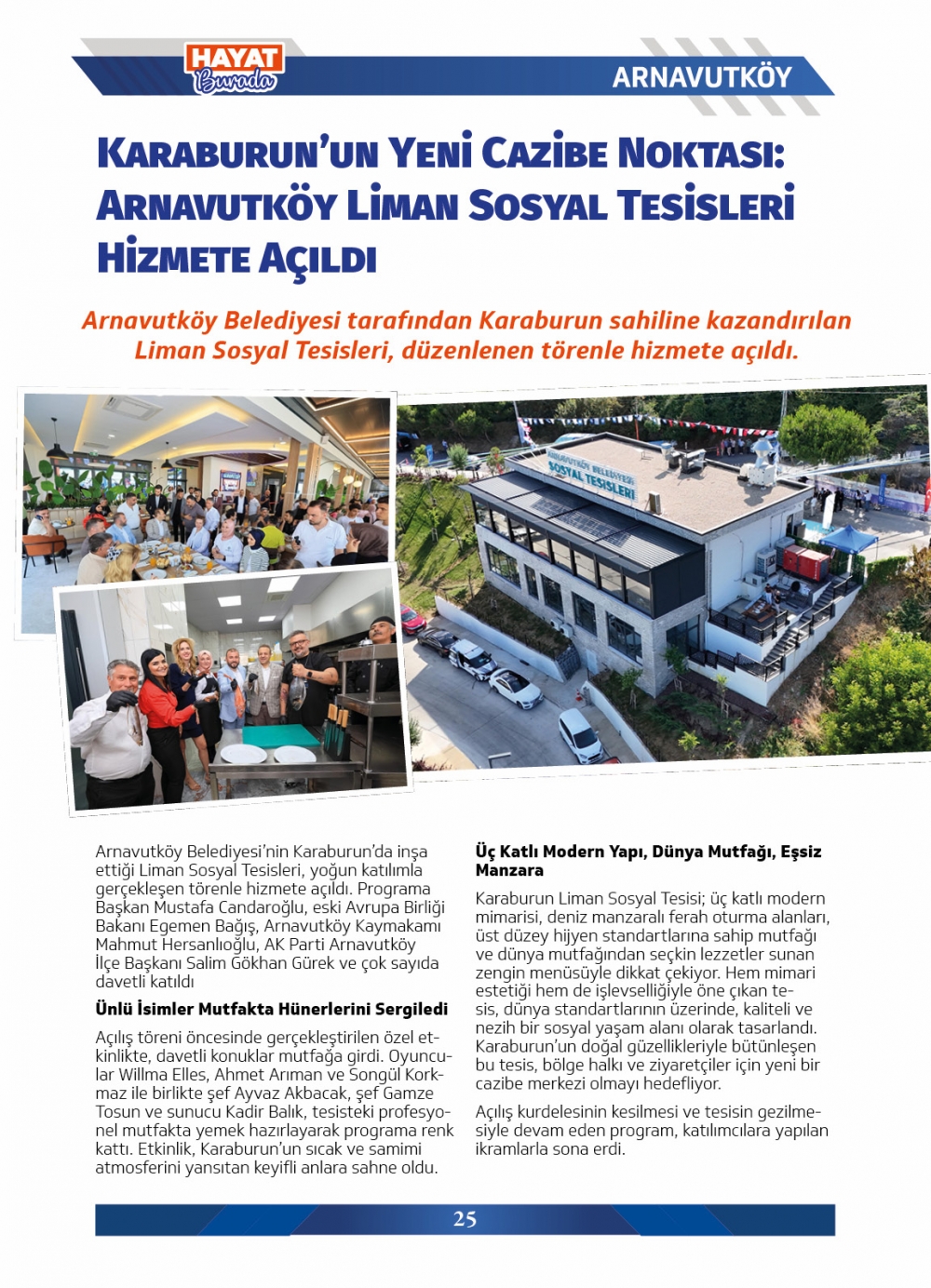 HAYAT Burada

ARNAVUTKÖY

KARABURUN'UN YENİ CAZİBE NOKTASI: ARNAVUTKÖY LİMAN SOSYAL TESİSLERİ HİZMETE AÇILDI

Arnavutköy Belediyesi tarafından Karaburun sahiline kazandırılan Liman Sosyal Tesisleri, düzenlenen törenle hizmete açıldı.

ARNAVUTKÖY BELEDİYESİ SOSYAL TESİSLERİ

Arnavutköy Belediyesi'nin Karaburun'da inşa ettiği Liman Sosyal Tesisleri, yoğun katılımla gerçekleşen törenle hizmete açıldı. Programa Başkan Mustafa Candaroğlu, eski Avrupa Birliği Bakanı Egemen Bağış, Arnavutköy Kaymakamı Mahmut Hersanlıoğlu, AK Parti Arnavutköy İlçe Başkanı Salim Gökhan Gürek ve çok sayıda davetli katıldı

Ünlü İsimler Mutfakta Hünerlerini Sergiledi

Açılış töreni öncesinde gerçekleştirilen özel etkinlikte, davetli konuklar mutfağa girdi. Oyuncular Willma Elles, Ahmet Arıman ve Songül Korkmaz ile birlikte şef Ayvaz Akbacak, şef Gamze Tosun ve sunucu Kadir Balık, tesisteki profesyonel mutfakta yemek hazırlayarak programa renk kattı. Etkinlik, Karaburun'un sıcak ve samimi atmosferini yansıtan keyifli anlara sahne oldu.

Üç Katlı Modern Yapı, Dünya Mutfağı, Eşsiz Manzara

Karaburun Liman Sosyal Tesisi; üç katlı modern mimarisi, deniz manzaralı ferah oturma alanları, üst düzey hijyen standartlarına sahip mutfağı ve dünya mutfağından seçkin lezzetler sunan zengin menüsüyle dikkat çekiyor. Hem mimari estetiği hem de işlevselliğiyle öne çıkan tesis, dünya standartlarının üzerinde, kaliteli ve nezih bir sosyal yaşam alanı olarak tasarlandı. Karaburun'un doğal güzellikleriyle bütünleşen bu tesis, bölge halkı ve ziyaretçiler için yeni bir cazibe merkezi olmayı hedefliyor.

Açılış kurdelesinin kesilmesi ve tesisin gezilmesiyle devam eden program, katılımcılara yapılan ikramlarla sona erdi.

25